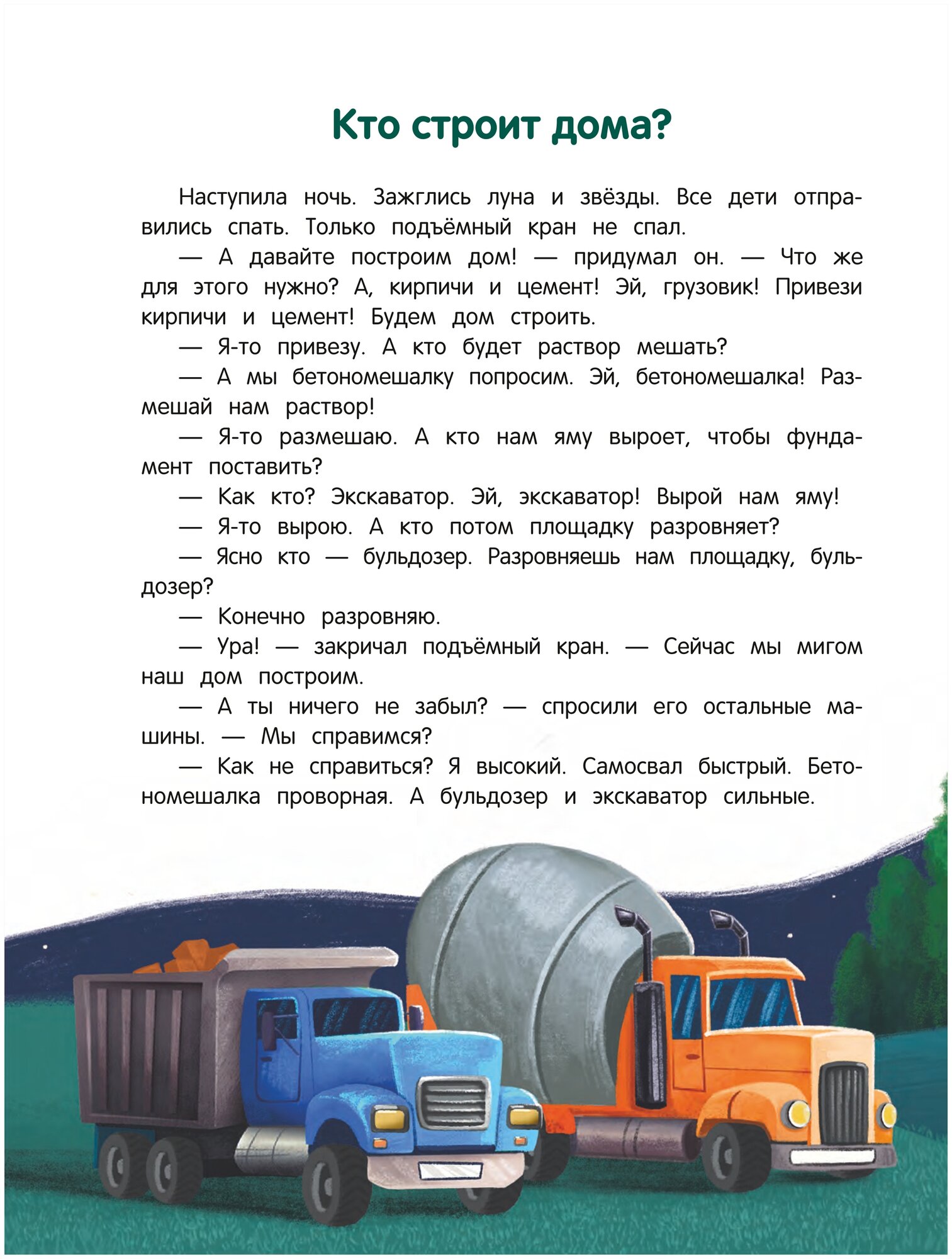 Кто строит дома?

Наступила ночь. Зажглись луна и звёзды. Все дети отправились спать. Только подъёмный кран не спал.

— А давайте построим дом! — придумал он. — Что же для этого нужно? А, кирпичи и цемент! Эй, грузовик! Привези кирпичи и цемент! Будем дом строить.

— Я-то привезу. А кто будет раствор мешать?

— А мы бетономешалку попросим. Эй, бетономешалка! Размешай нам раствор!

— Я-то размешаю. А кто нам яму выроет, чтобы фундамент поставить?

— Как кто? Экскаватор. Эй, экскаватор! Вырой нам яму!

— Я-то вырою. А кто потом площадку разровняет?

— Ясно кто — бульдозер. Разровняешь нам площадку, бульдозер?

— Конечно разровняю.

— Ура! — закричал подъёмный кран. — Сейчас мы мигом наш дом построим.

— А ты ничего не забыл? — спросили его остальные машины. — Мы справимся?

— Как не справиться? Я высокий. Самосвал быстрый. Бетономешалка проворная. А бульдозер и экскаватор сильные.